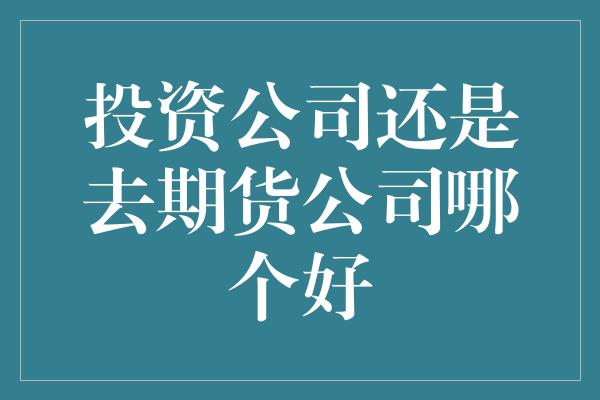 投资公司还是去期货公司哪个好